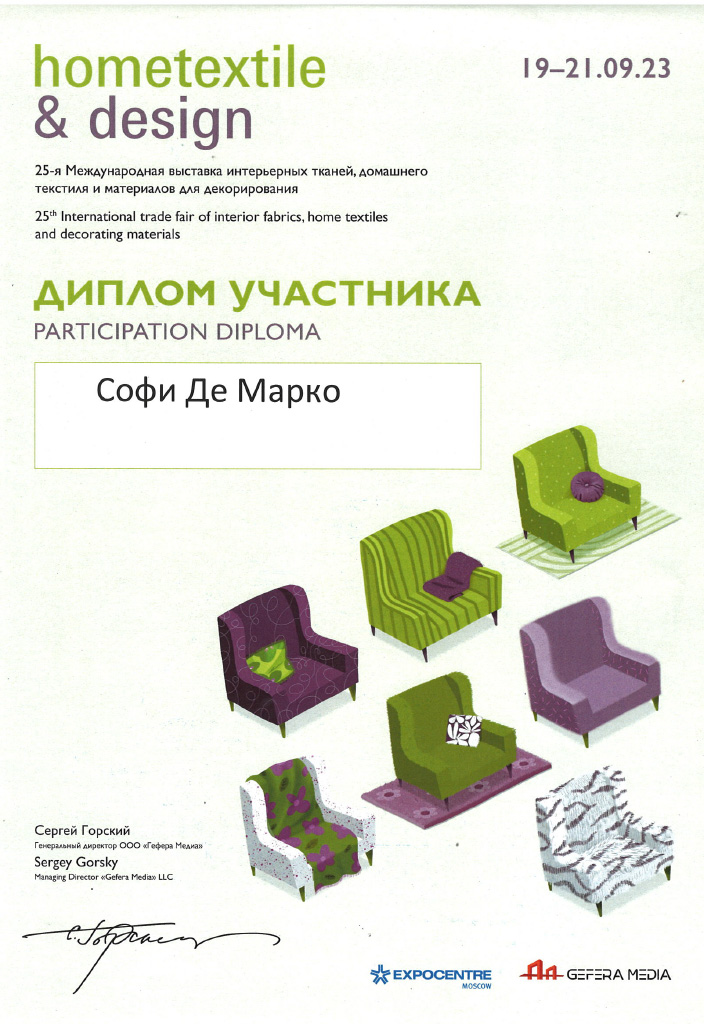 hometextile
& design

19–21.09.23

25-я Международная выставка интерьерных тканей, домашнего текстиля и материалов для декорирования

$25^{th}$ International trade fair of interior fabrics, home textiles and decorating materials

ДИПЛОМ УЧАСТНИКА
PARTICIPATION DIPLOMA

Софи Де Марко

Сергей Горский
Генеральный директор ООО «Гефера Медиа»
Sergey Gorsky
Managing Director «Gefera Media» LLC

EXPOCENTRE
MOSCOW

GEFERA MEDIA